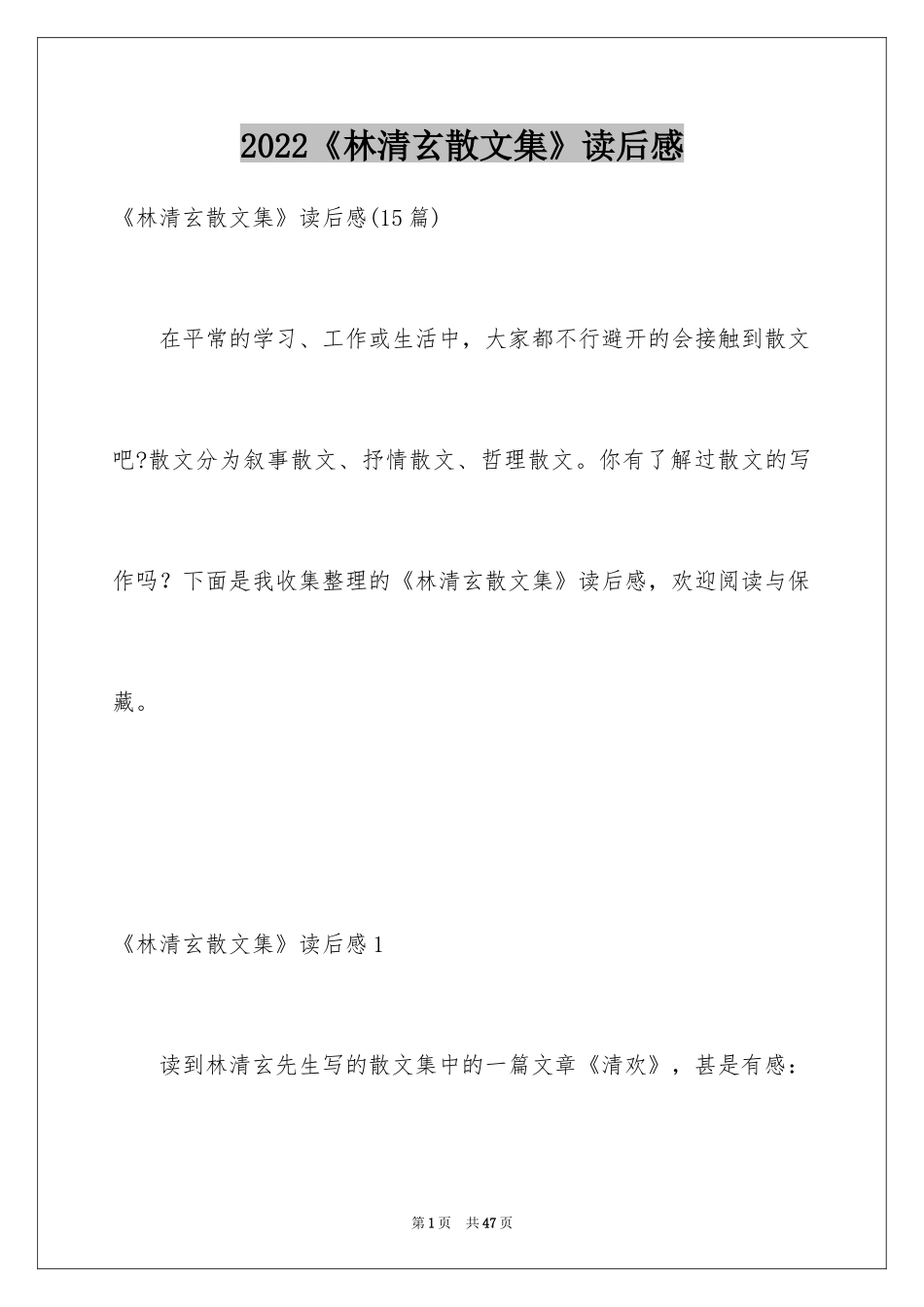 2022《林清玄散文集》读后感

《林清玄散文集》读后感(15篇)

在平常的学习、工作或生活中，大家都不行避开的会接触到散文吧?散文分为叙事散文、抒情散文、哲理散文。你有了解过散文的写作吗？下面是我收集整理的《林清玄散文集》读后感，欢迎阅读与保藏。

《林清玄散文集》读后感1

读到林清玄先生写的散文集中的一篇文章《清欢》，甚是有感：

第1页　共47页